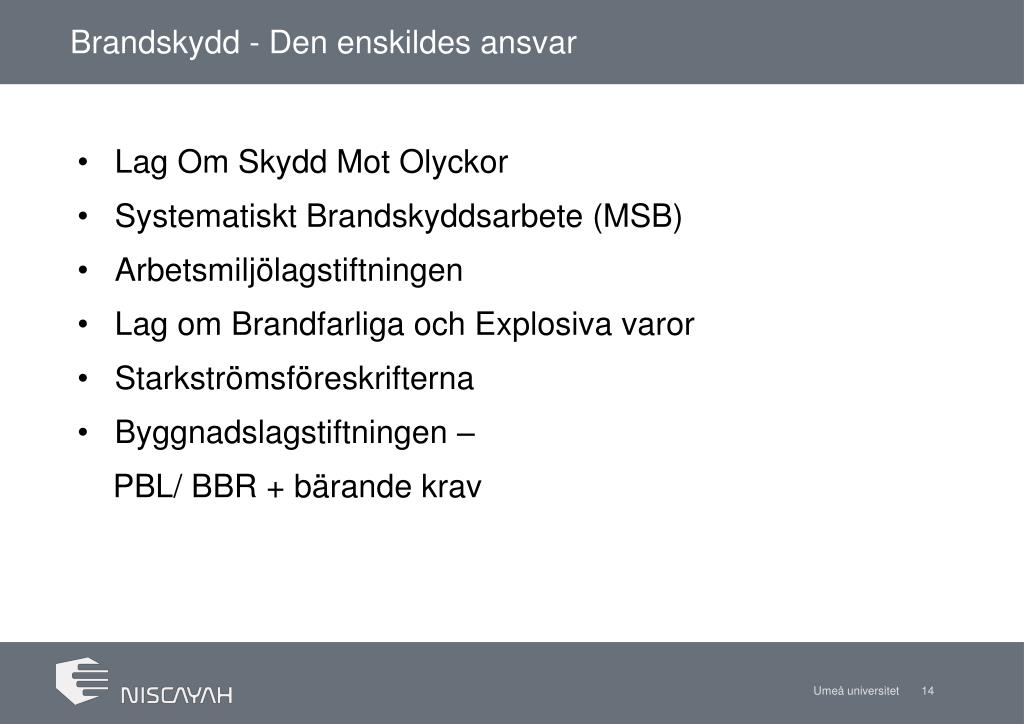 Brandskydd - Den enskildes ansvar

• Lag Om Skydd Mot Olyckor
• Systematiskt Brandskyddsarbete (MSB)
• Arbetsmiljölagstiftningen
• Lag om Brandfarliga och Explosiva varor
• Starkströmsföreskrifterna
• Byggnadslagstiftningen – PBL/ BBR + bärande krav

NISCAYAH

Umeå universitet 14